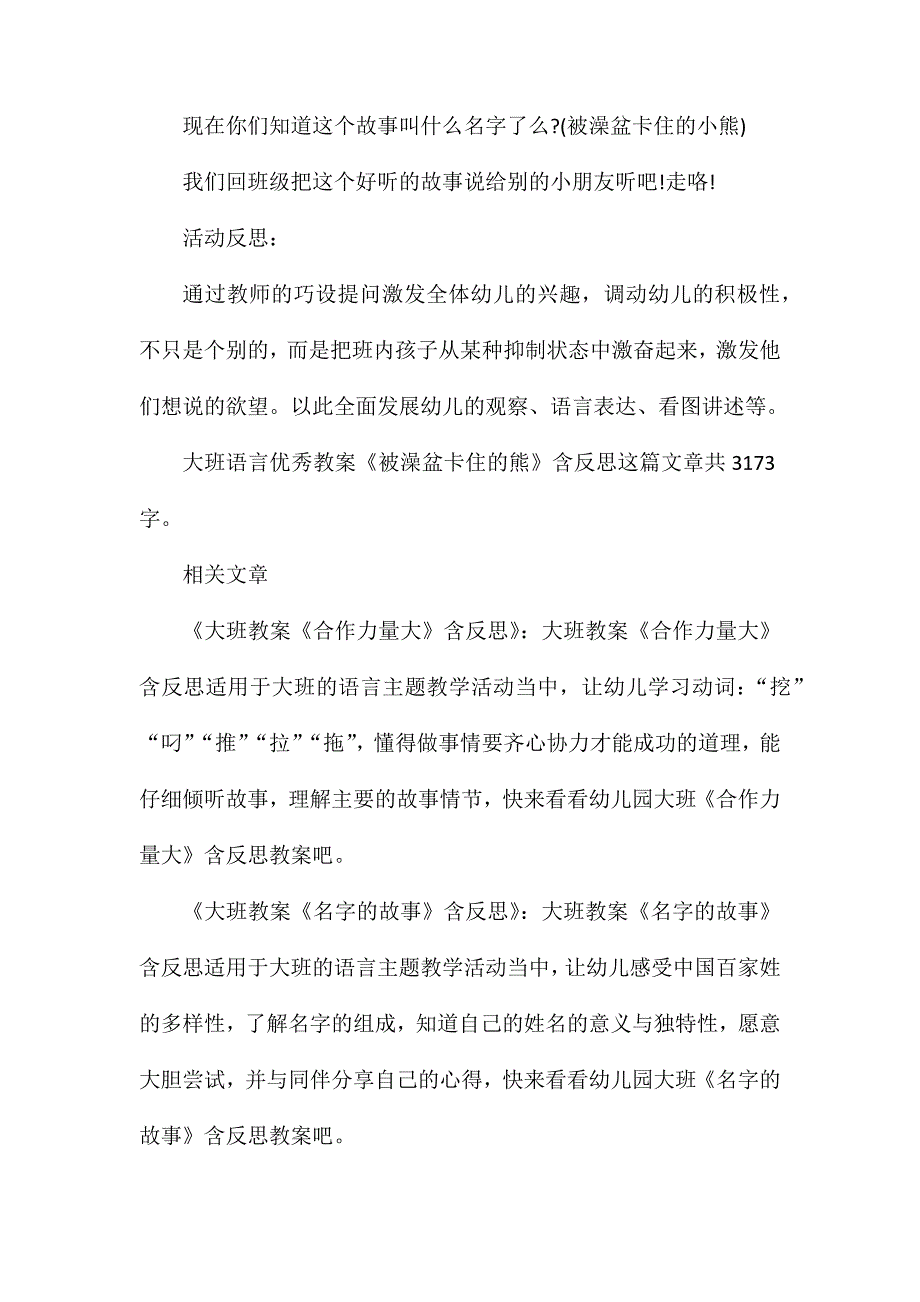 现在你们知道这个故事叫什么名字了么?(被澡盆卡住的小熊)

我们回班级把这个好听的故事说给别的小朋友听吧!走咯!

活动反思：

通过教师的巧设提问激发全体幼儿的兴趣，调动幼儿的积极性，不只是个别的，而是把班内孩子从某种抑制状态中激奋起来，激发他们想说的欲望。以此全面发展幼儿的观察、语言表达、看图讲述等。

大班语言优秀教案《被澡盆卡住的熊》含反思这篇文章共 3173 字。

相关文章

《大班教案《合作力量大》含反思》：大班教案《合作力量大》含反思适用于大班的语言主题教学活动当中，让幼儿学习动词：“挖”“叼”“推”“拉”“拖”，懂得做事情要齐心协力才能成功的道理，能仔细倾听故事，理解主要的故事情节，快来看看幼儿园大班《合作力量大》含反思教案吧。

《大班教案《名字的故事》含反思》：大班教案《名字的故事》含反思适用于大班的语言主题教学活动当中，让幼儿感受中国百家姓的多样性，了解名字的组成，知道自己的姓名的意义与独特性，愿意大胆尝试，并与同伴分享自己的心得，快来看看幼儿园大班《名字的故事》含反思教案吧。